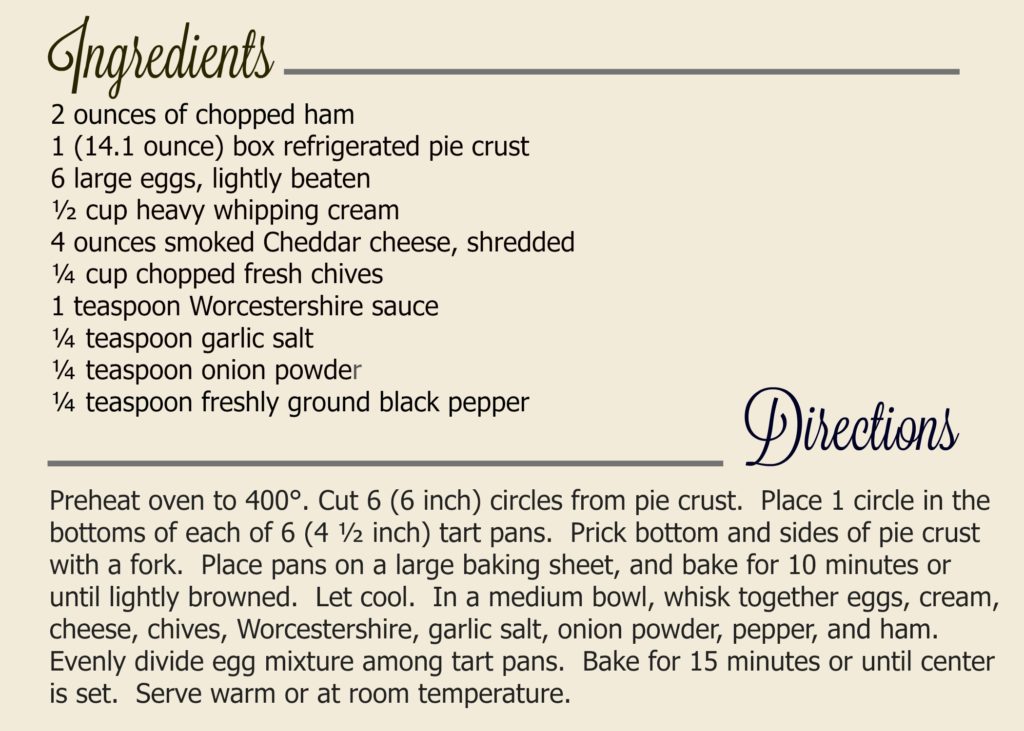 Ingredients

2 ounces of chopped ham
1 (14.1 ounce) box refrigerated pie crust
6 large eggs, lightly beaten
½ cup heavy whipping cream
4 ounces smoked Cheddar cheese, shredded
¼ cup chopped fresh chives
1 teaspoon Worcestershire sauce
¼ teaspoon garlic salt
¼ teaspoon onion powder
¼ teaspoon freshly ground black pepper

Directions

Preheat oven to 400°. Cut 6 (6 inch) circles from pie crust. Place 1 circle in the bottoms of each of 6 (4 ½ inch) tart pans. Prick bottom and sides of pie crust with a fork. Place pans on a large baking sheet, and bake for 10 minutes or until lightly browned. Let cool. In a medium bowl, whisk together eggs, cream, cheese, chives, Worcestershire, garlic salt, onion powder, pepper, and ham. Evenly divide egg mixture among tart pans. Bake for 15 minutes or until center is set. Serve warm or at room temperature.